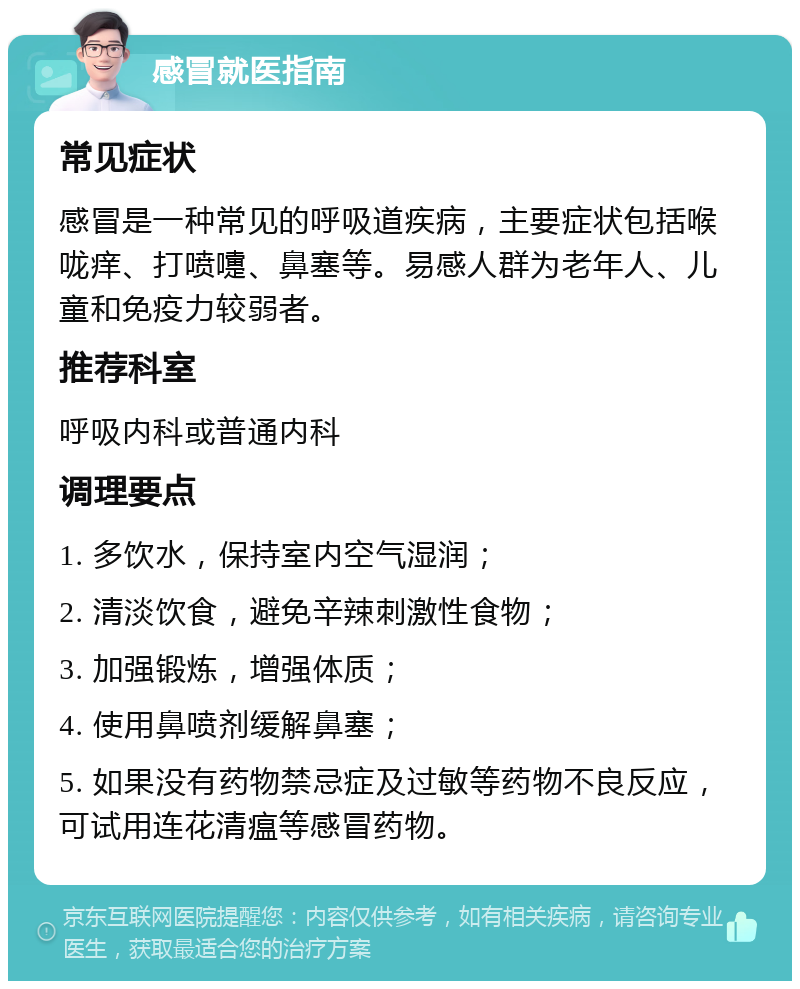 感冒就医指南

常见症状

感冒是一种常见的呼吸道疾病，主要症状包括喉咙痒、打喷嚏、鼻塞等。易感人群为老年人、儿童和免疫力较弱者。

推荐科室

呼吸内科或普通内科

调理要点

1. 多饮水，保持室内空气湿润；

2. 清淡饮食，避免辛辣刺激性食物；

3. 加强锻炼，增强体质；

4. 使用鼻喷剂缓解鼻塞；

5. 如果没有药物禁忌症及过敏等药物不良反应，可试用连花清瘟等感冒药物。

京东互联网医院提醒您：内容仅供参考，如有相关疾病，请咨询专业医生，获取最适合您的治疗方案